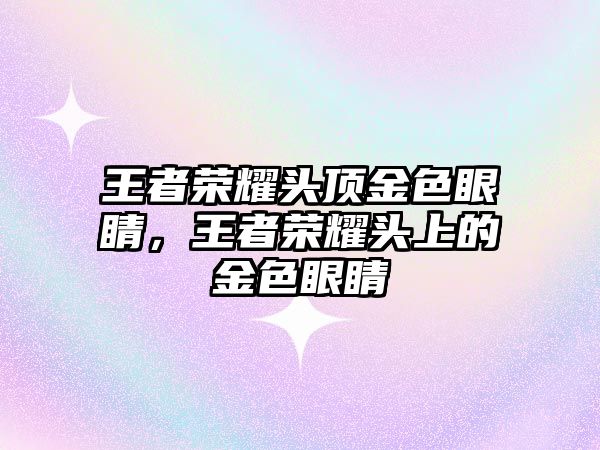 王者荣耀头顶金色眼睛，王者荣耀头上的金色眼睛